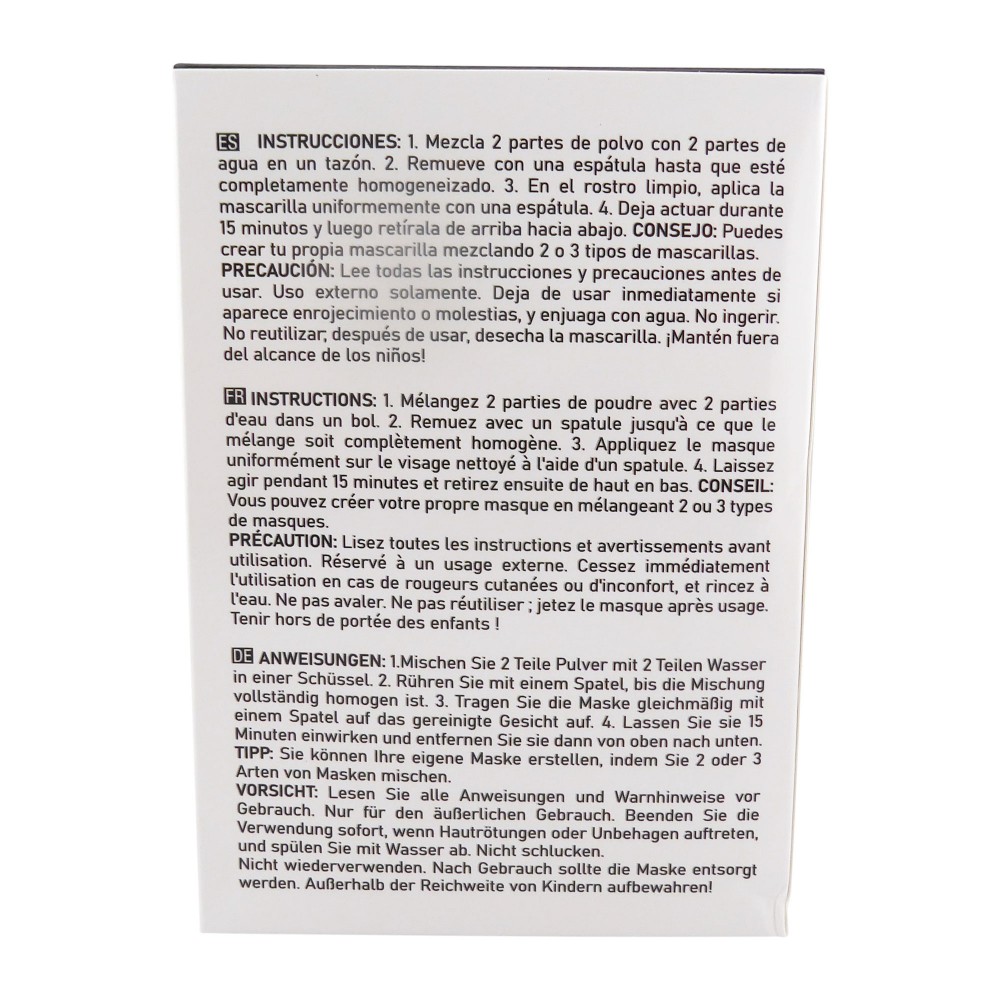 ES INSTRUCCIONES: 1. Mezcla 2 partes de polvo con 2 partes de agua en un tazón. 2. Remueve con una espátula hasta que esté completamente homogeneizado. 3. En el rostro limpio, aplica la mascarilla uniformemente con una espátula. 4. Deja actuar durante 15 minutos y luego retírala de arriba hacia abajo. CONSEJO: Puedes crear tu propia mascarilla mezclando 2 o 3 tipos de mascarillas.
PRECAUCIÓN: Lee todas las instrucciones y precauciones antes de usar. Uso externo solamente. Deja de usar inmediatamente si aparece enrojecimiento o molestias, y enjuaga con agua. No ingerir. No reutilizar; después de usar, desecha la mascarilla. ¡Mantén fuera del alcance de los niños!

FR INSTRUCTIONS: 1. Mélangez 2 parties de poudre avec 2 parties d'eau dans un bol. 2. Remuez avec un spatule jusqu'à ce que le mélange soit complètement homogène. 3. Appliquez le masque uniformément sur le visage nettoyé à l'aide d'un spatule. 4. Laissez agir pendant 15 minutes et retirez ensuite de haut en bas. CONSEIL: Vous pouvez créer votre propre masque en mélangeant 2 ou 3 types de masques.
PRÉCAUTION: Lisez toutes les instructions et avertissements avant utilisation. Réservé à un usage externe. Cessez immédiatement l'utilisation en cas de rougeurs cutanées ou d'inconfort, et rincez à l'eau. Ne pas avaler. Ne pas réutiliser ; jetez le masque après usage. Tenir hors de portée des enfants !

DE ANWEISUNGEN: 1.Mischen Sie 2 Teile Pulver mit 2 Teilen Wasser in einer Schüssel. 2. Rühren Sie mit einem Spatel, bis die Mischung vollständig homogen ist. 3. Tragen Sie die Maske gleichmäßig mit einem Spatel auf das gereinigte Gesicht auf. 4. Lassen Sie sie 15 Minuten einwirken und entfernen Sie sie dann von oben nach unten.
TIPP: Sie können Ihre eigene Maske erstellen, indem Sie 2 oder 3 Arten von Masken mischen.
VORSICHT: Lesen Sie alle Anweisungen und Warnhinweise vor Gebrauch. Nur für den äußerlichen Gebrauch. Beenden Sie die Verwendung sofort, wenn Hautrötungen oder Unbehagen auftreten, und spülen Sie mit Wasser ab. Nicht schlucken.
Nicht wiederverwenden. Nach Gebrauch sollte die Maske entsorgt werden. Außerhalb der Reichweite von Kindern aufbewahren!